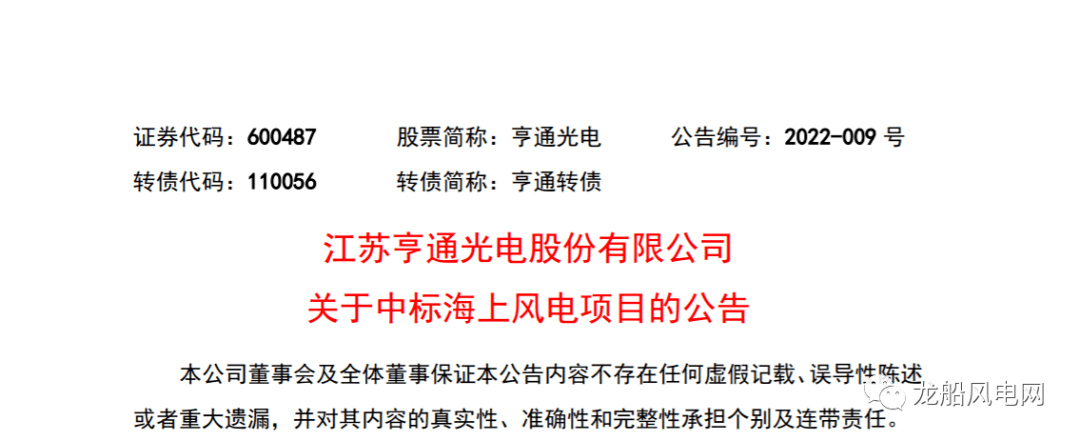 证券代码：600487　　股票简称：亨通光电　　公告编号：2022-009 号
转债代码：110056　　转债简称：亨通转债

江苏亨通光电股份有限公司
关于中标海上风电项目的公告

本公司董事会及全体董事保证本公告内容不存在任何虚假记载、误导性陈述或者重大遗漏，并对其内容的真实性、准确性和完整性承担个别及连带责任。

龙船风电网